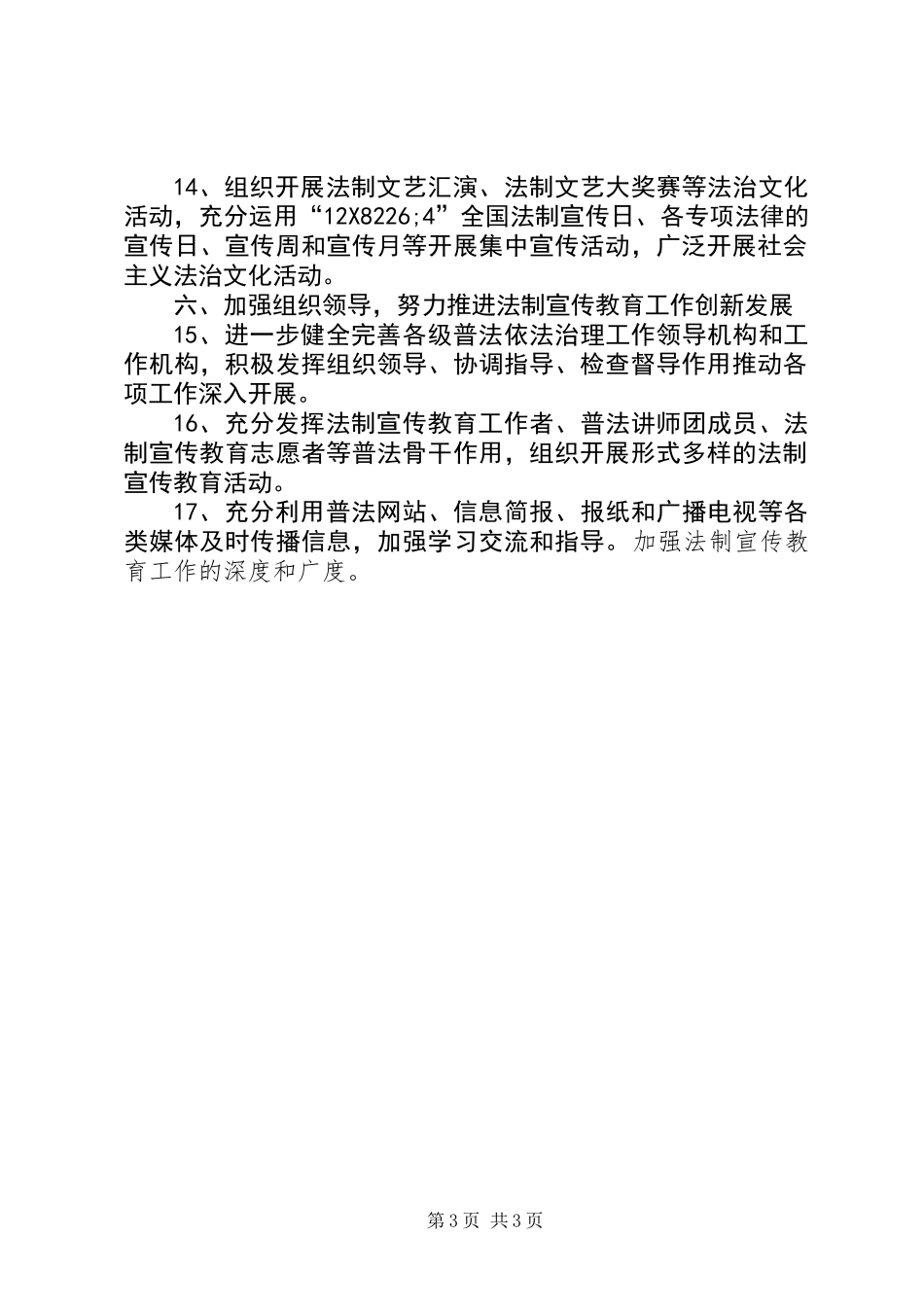 14、组织开展法制文艺汇演、法制文艺大奖赛等法治文化活动，充分运用“12X8226;4”全国法制宣传日、各专项法律的宣传日、宣传周和宣传月等开展集中宣传活动，广泛开展社会主义法治文化活动。

六、加强组织领导，努力推进法制宣传教育工作创新发展

15、进一步健全完善各级普法依法治理工作领导机构和工作机构，积极发挥组织领导、协调指导、检查督导作用推动各项工作深入开展。

16、充分发挥法制宣传教育工作者、普法讲师团成员、法制宣传教育志愿者等普法骨干作用，组织开展形式多样的法制宣传教育活动。

17、充分利用普法网站、信息简报、报纸和广播电视等各类媒体及时传播信息，加强学习交流和指导。加强法制宣传教育工作的深度和广度。

第3页 共3页